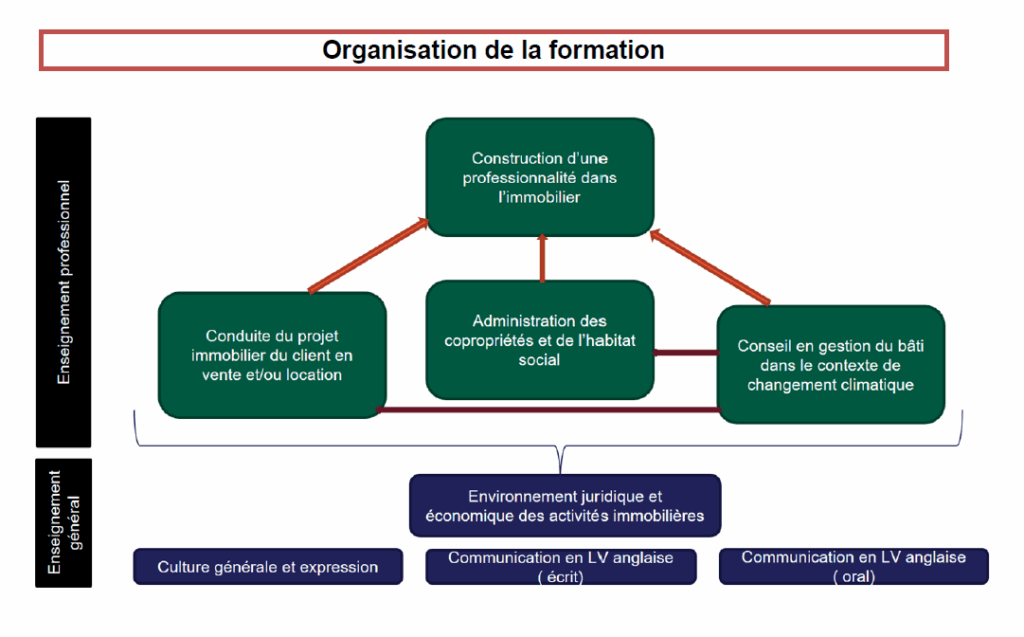 Organisation de la formation

Enseignement professionnel

Construction d'une professionnalité dans l'immobilier

Conduite du projet immobilier du client en vente et/ou location

Administration des copropriétés et de l'habitat social

Conseil en gestion du bâti dans le contexte de changement climatique

Enseignement général

Environnement juridique et économique des activités immobilières

Culture générale et expression

Communication en LV anglaise ( écrit)

Communication en LV anglaise ( oral)